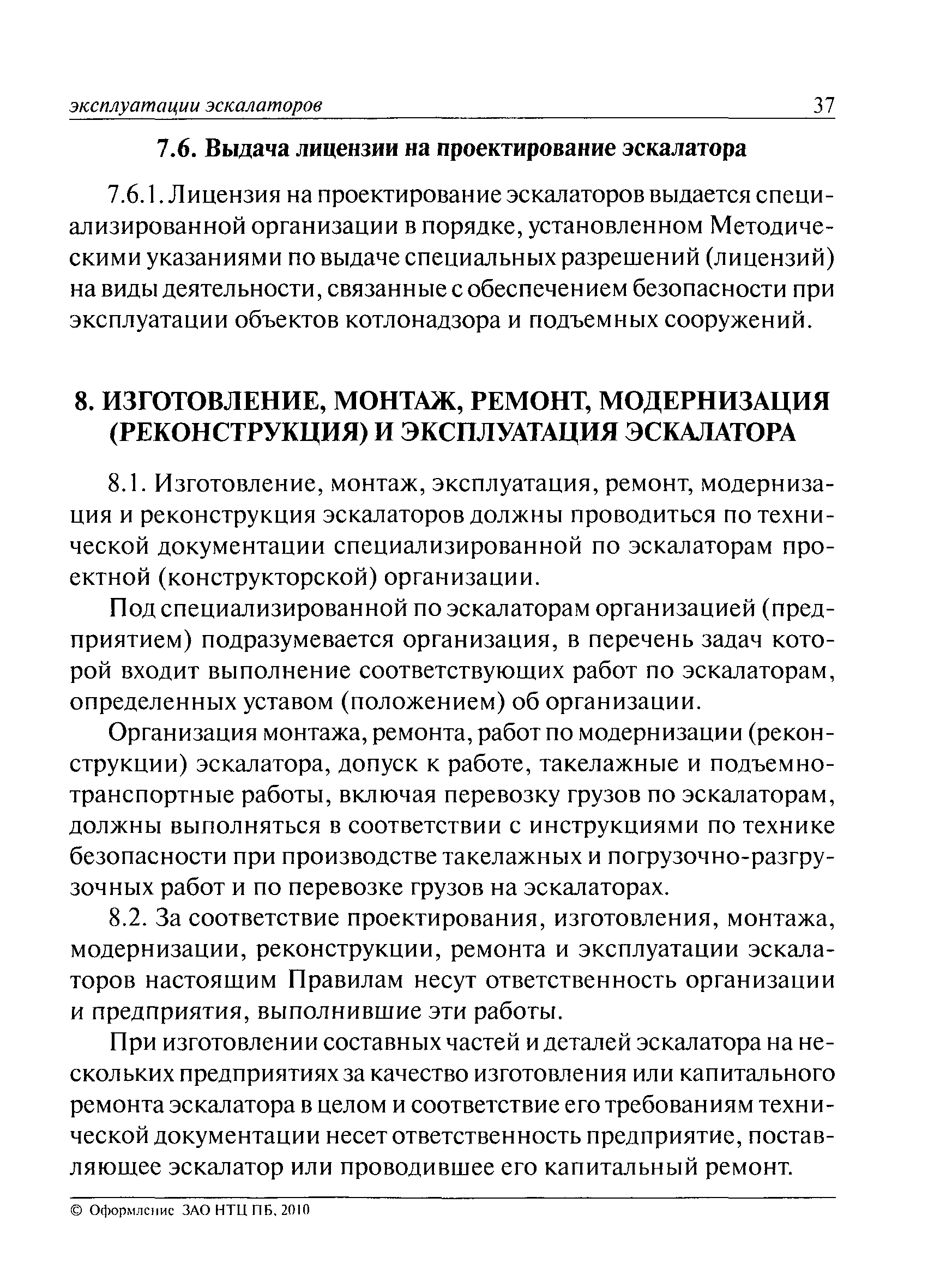 эксплуатации эскалаторов 37

7.6. Выдача лицензии на проектирование эскалатора

7.6.1. Лицензия на проектирование эскалаторов выдается специализированной организации в порядке, установленном Методическими указаниями по выдаче специальных разрешений (лицензий) на виды деятельности, связанные с обеспечением безопасности при эксплуатации объектов котлонадзора и подъемных сооружений.

8. ИЗГОТОВЛЕНИЕ, МОНТАЖ, РЕМОНТ, МОДЕРНИЗАЦИЯ (РЕКОНСТРУКЦИЯ) И ЭКСПЛУАТАЦИЯ ЭСКАЛАТОРА

8.1. Изготовление, монтаж, эксплуатация, ремонт, модернизация и реконструкция эскалаторов должны проводиться по технической документации специализированной по эскалаторам проектной (конструкторской) организации.

Под специализированной по эскалаторам организацией (предприятием) подразумевается организация, в перечень задач которой входит выполнение соответствующих работ по эскалаторам, определенных уставом (положением) об организации.

Организация монтажа, ремонта, работ по модернизации (реконструкции) эскалатора, допуск к работе, такелажные и подъемно-транспортные работы, включая перевозку грузов по эскалаторам, должны выполняться в соответствии с инструкциями по технике безопасности при производстве такелажных и погрузочно-разгрузочных работ и по перевозке грузов на эскалаторах.

8.2. За соответствие проектирования, изготовления, монтажа, модернизации, реконструкции, ремонта и эксплуатации эскалаторов настоящим Правилам несут ответственность организации и предприятия, выполнившие эти работы.

При изготовлении составных частей и деталей эскалатора на нескольких предприятиях за качество изготовления или капитального ремонта эскалатора в целом и соответствие его требованиям технической документации несет ответственность предприятие, поставляющее эскалатор или проводившее его капитальный ремонт.

© Оформление ЗАО НТЦ ПБ, 2010